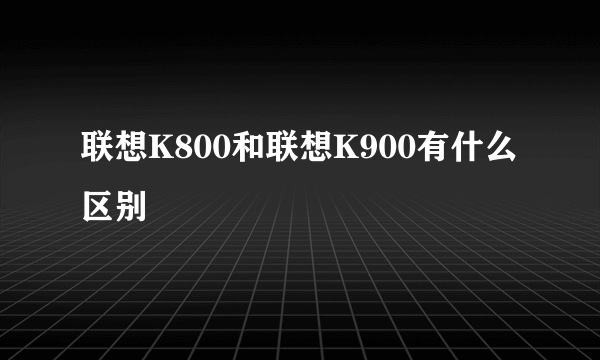 联想K800和联想K900有什么区别